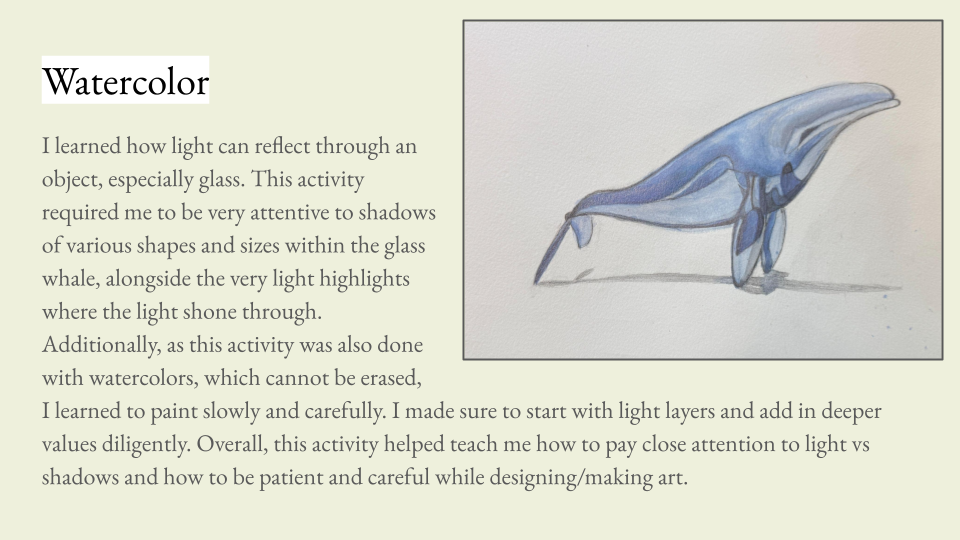 Watercolor

I learned how light can reflect through an object, especially glass. This activity required me to be very attentive to shadows of various shapes and sizes within the glass whale, alongside the very light highlights where the light shone through. Additionally, as this activity was also done with watercolors, which cannot be erased, I learned to paint slowly and carefully. I made sure to start with light layers and add in deeper values diligently. Overall, this activity helped teach me how to pay close attention to light vs shadows and how to be patient and careful while designing/making art.